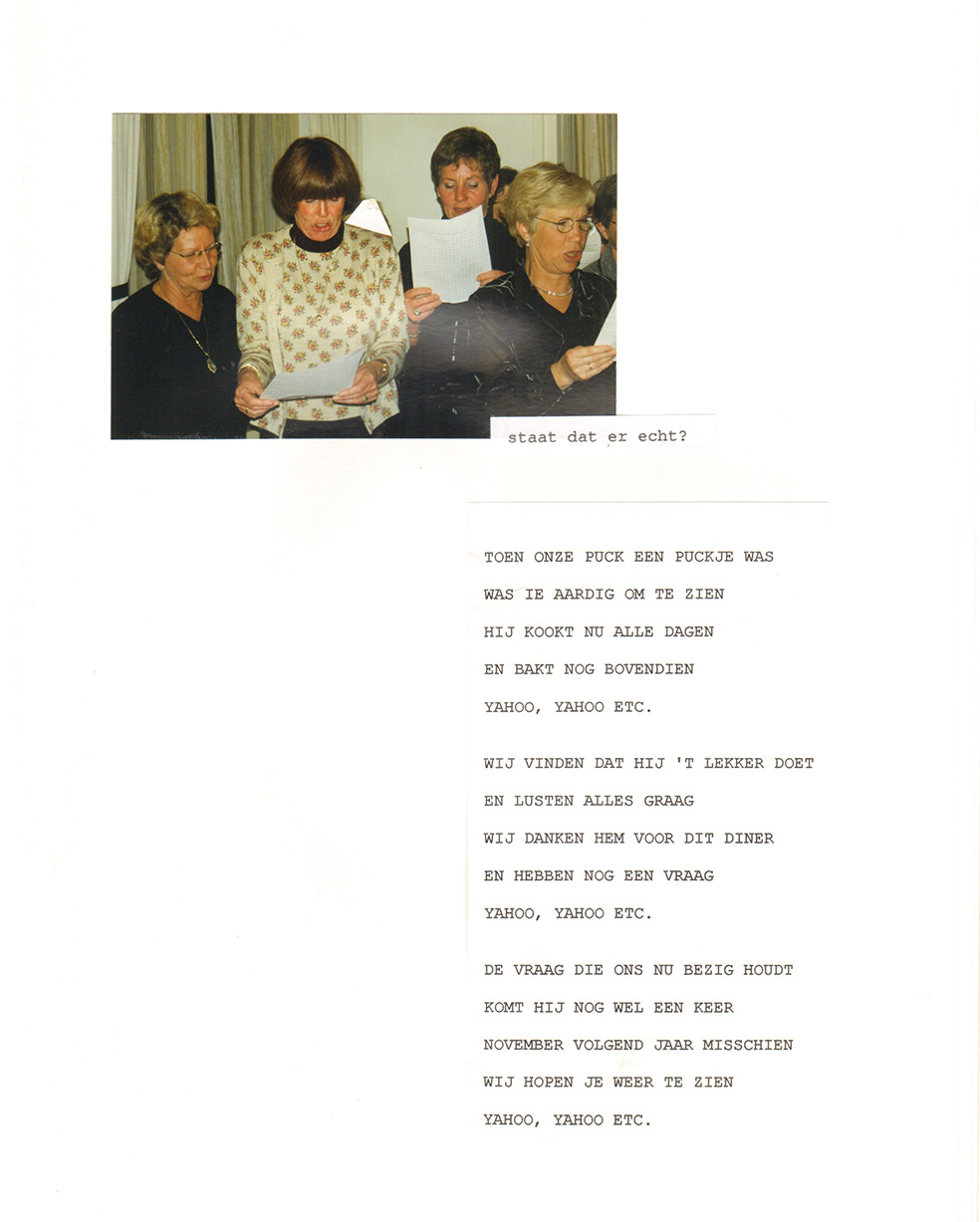 staat dat er echt?

TOEN ONZE PUCK EEN PUCKJE WAS
WAS IE AARDIG OM TE ZIEN
HIJ KOOKT NU ALLE DAGEN
EN BAKT NOG BOVENDIEN
YAHOO, YAHOO ETC.

WIJ VINDEN DAT HIJ 'T LEKKER DOET
EN LUSTEN ALLES GRAAG
WIJ DANKEN HEM VOOR DIT DINER
EN HEBBEN NOG EEN VRAAG
YAHOO, YAHOO ETC.

DE VRAAG DIE ONS NU BEZIG HOUDT
KOMT HIJ NOG WEL EEN KEER
NOVEMBER VOLGEND JAAR MISSCHIEN
WIJ HOPEN JE WEER TE ZIEN
YAHOO, YAHOO ETC.